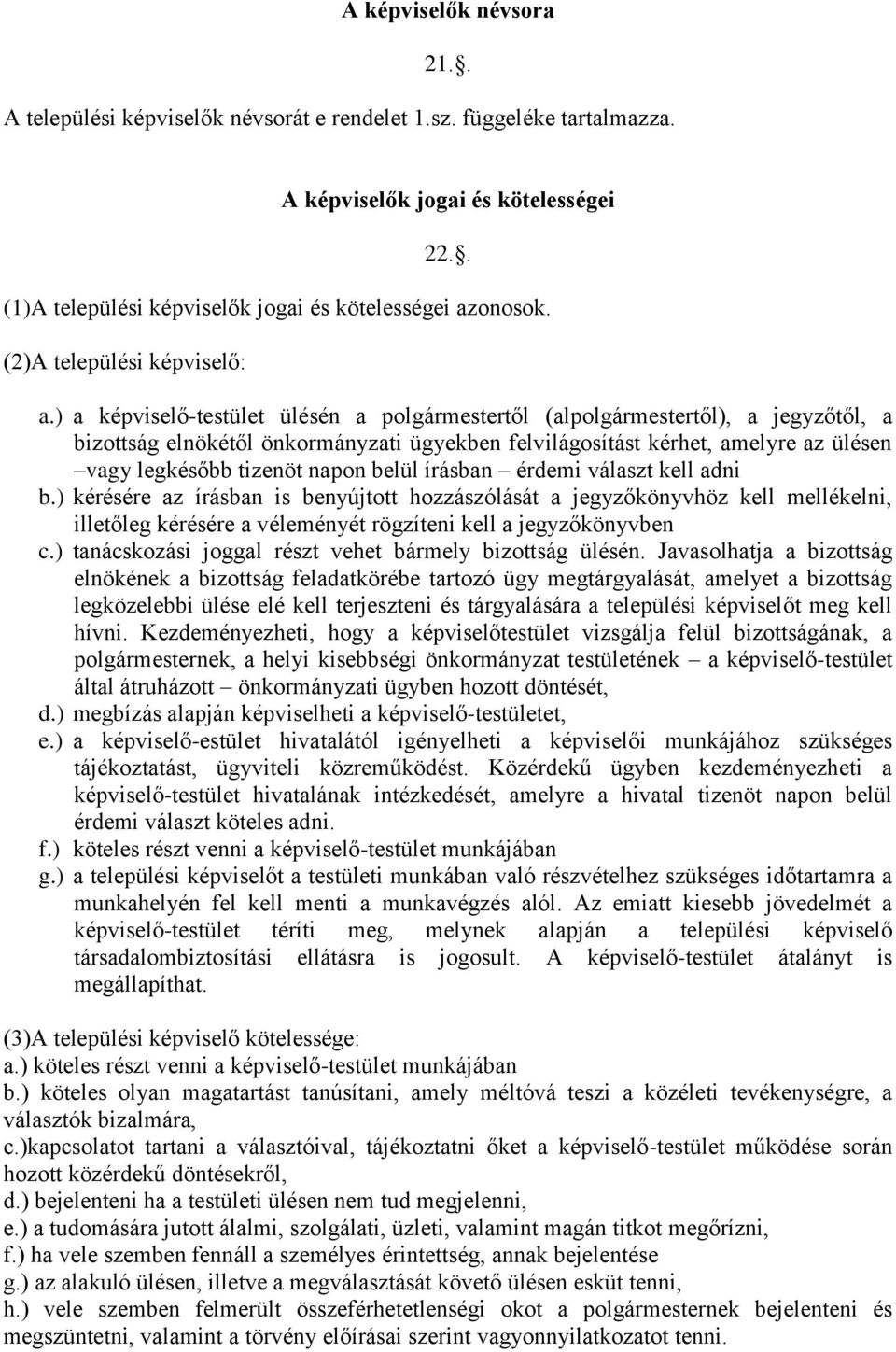 A képviselők névsora

21.§.

A települési képviselők névsorát e rendelet 1.sz. függeléke tartalmazza.

A képviselők jogai és kötelességei

22.§.

(1)A települési képviselők jogai és kötelességei azonosok.

(2)A települési képviselő:

a.) a képviselő-testület ülésén a polgármestertől (alpolgármestertől), a jegyzőtől, a bizottság elnökétől önkormányzati ügyekben felvilágosítást kérhet, amelyre az ülésen –vagy legkésőbb tizenöt napon belül írásban – érdemi választ kell adni
b.) kérésére az írásban is benyújtott hozzászólását a jegyzőkönyvhöz kell mellékelni, illetőleg kérésére a véleményét rögzíteni kell a jegyzőkönyvben
c.) tanácskozási joggal részt vehet bármely bizottság ülésén. Javasolhatja a bizottság elnökének a bizottság feladatkörébe tartozó ügy megtárgyalását, amelyet a bizottság legközelebbi ülése elé kell terjeszteni és tárgyalására a települési képviselőt meg kell hívni. Kezdeményezheti, hogy a képviselőtestület vizsgálja felül bizottságának, a polgármesternek, a helyi kisebbségi önkormányzat testületének – a képviselő-testület által átruházott – önkormányzati ügyben hozott döntését,
d.) megbízás alapján képviselheti a képviselő-testületet,
e.) a képviselő-estület hivatalától igényelheti a képviselői munkájához szükséges tájékoztatást, ügyviteli közreműködést. Közérdekű ügyben kezdeményezheti a képviselő-testület hivatalának intézkedését, amelyre a hivatal tizenöt napon belül érdemi választ köteles adni.
f.) köteles részt venni a képviselő-testület munkájában
g.) a települési képviselőt a testületi munkában való részvételhez szükséges időtartamra a munkahelyén fel kell menti a munkavégzés alól. Az emiatt kiesebb jövedelmét a képviselő-testület téríti meg, melynek alapján a települési képviselő társadalombiztosítási ellátásra is jogosult. A képviselő-testület átalányt is megállapíthat.

(3)A települési képviselő kötelessége:
a.) köteles részt venni a képviselő-testület munkájában
b.) köteles olyan magatartást tanúsítani, amely méltóvá teszi a közéleti tevékenységre, a választók bizalmára,
c.)kapcsolatot tartani a választóival, tájékoztatni őket a képviselő-testület működése során hozott közérdekű döntésekről,
d.) bejelenteni ha a testületi ülésen nem tud megjelenni,
e.) a tudomására jutott álalmi, szolgálati, üzleti, valamint magán titkot megőrízni,
f.) ha vele szemben fennáll a személyes érintettség, annak bejelentése
g.) az alakuló ülésen, illetve a megválasztását követő ülésen esküt tenni,
h.) vele szemben felmerült összeférhetetlenségi okot a polgármesternek bejelenteni és megszüntetni, valamint a törvény előírásai szerint vagyonnyilatkozatot tenni.